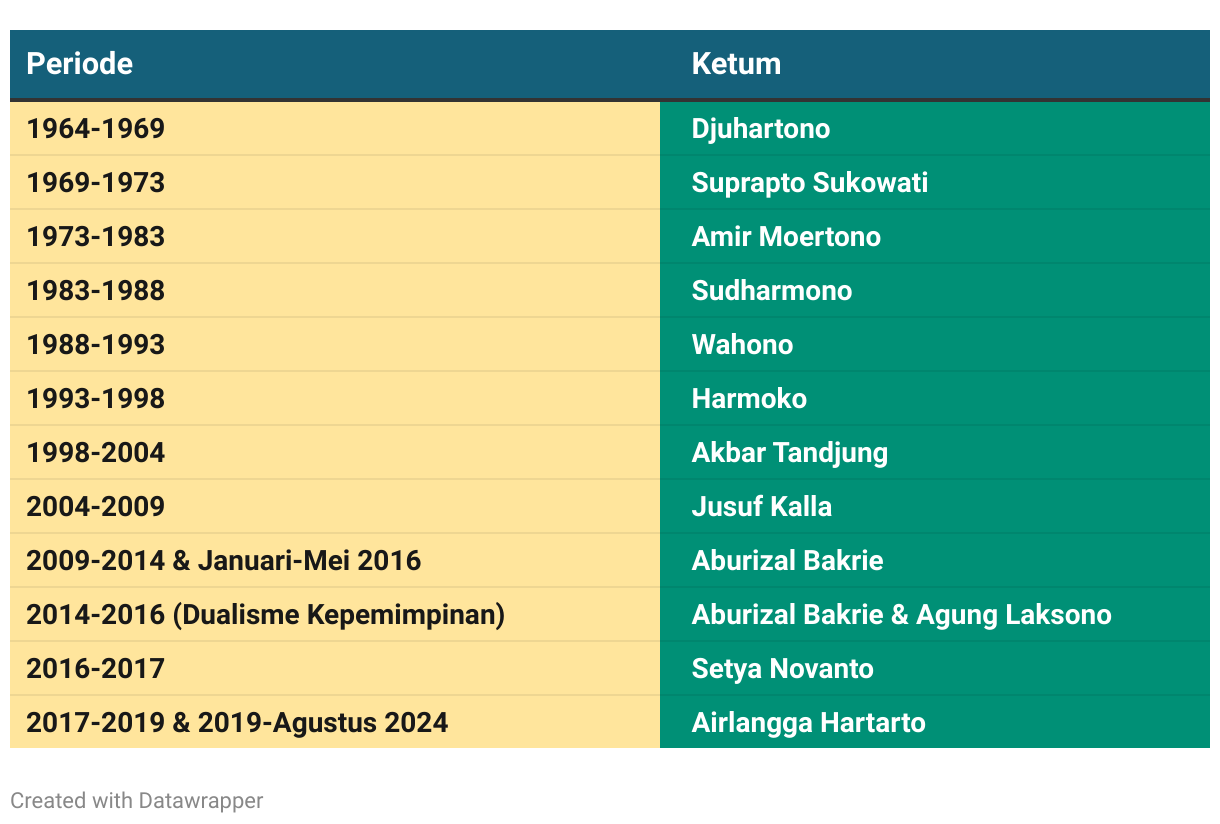 | Periode | Ketum |
|---|---|
| 1964-1969 | Djuhartono |
| 1969-1973 | Suprapto Sukowati |
| 1973-1983 | Amir Moertono |
| 1983-1988 | Sudharmono |
| 1988-1993 | Wahono |
| 1993-1998 | Harmoko |
| 1998-2004 | Akbar Tandjung |
| 2004-2009 | Jusuf Kalla |
| 2009-2014 & Januari-Mei 2016 | Aburizal Bakrie |
| 2014-2016 (Dualisme Kepemimpinan) | Aburizal Bakrie & Agung Laksono |
| 2016-2017 | Setya Novanto |
| 2017-2019 & 2019-Agustus 2024 | Airlangga Hartarto |

Created with Datawrapper